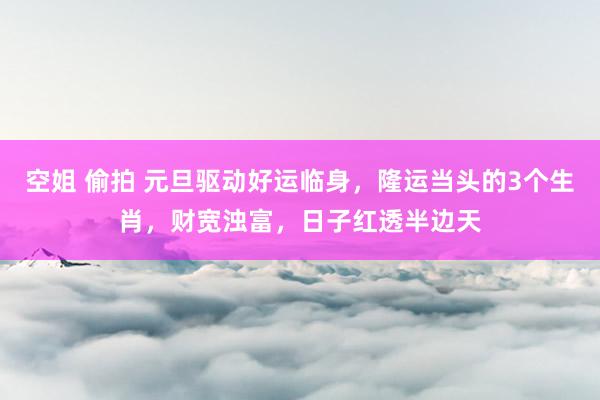 空姐 偷拍 元旦驱动好运临身，隆运当头的3个生肖，财宽浊富，日子红透半边天